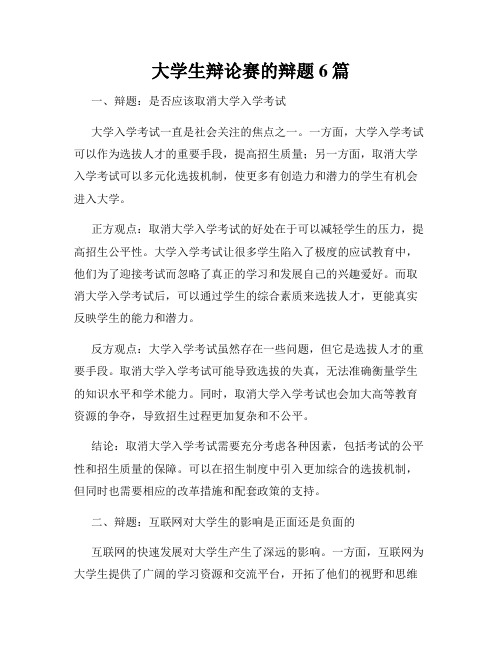 大学生辩论赛的辩题6篇

一、辩题：是否应该取消大学入学考试

大学入学考试一直是社会关注的焦点之一。一方面，大学入学考试可以作为选拔人才的重要手段，提高招生质量；另一方面，取消大学入学考试可以多元化选拔机制，使更多有创造力和潜力的学生有机会进入大学。

正方观点：取消大学入学考试的好处在于可以减轻学生的压力，提高招生公平性。大学入学考试让很多学生陷入了极度的应试教育中，他们为了迎接考试而忽略了真正的学习和发展自己的兴趣爱好。而取消大学入学考试后，可以通过学生的综合素质来选拔人才，更能真实反映学生的能力和潜力。

反方观点：大学入学考试虽然存在一些问题，但它是选拔人才的重要手段。取消大学入学考试可能导致选拔的失真，无法准确衡量学生的知识水平和学术能力。同时，取消大学入学考试也会加大高等教育资源的争夺，导致招生过程更加复杂和不公平。

结论：取消大学入学考试需要充分考虑各种因素，包括考试的公平性和招生质量的保障。可以在招生制度中引入更加综合的选拔机制，但同时也需要相应的改革措施和配套政策的支持。

二、辩题：互联网对大学生的影响是正面还是负面的

互联网的快速发展对大学生产生了深远的影响。一方面，互联网为大学生提供了广阔的学习资源和交流平台，开拓了他们的视野和思维